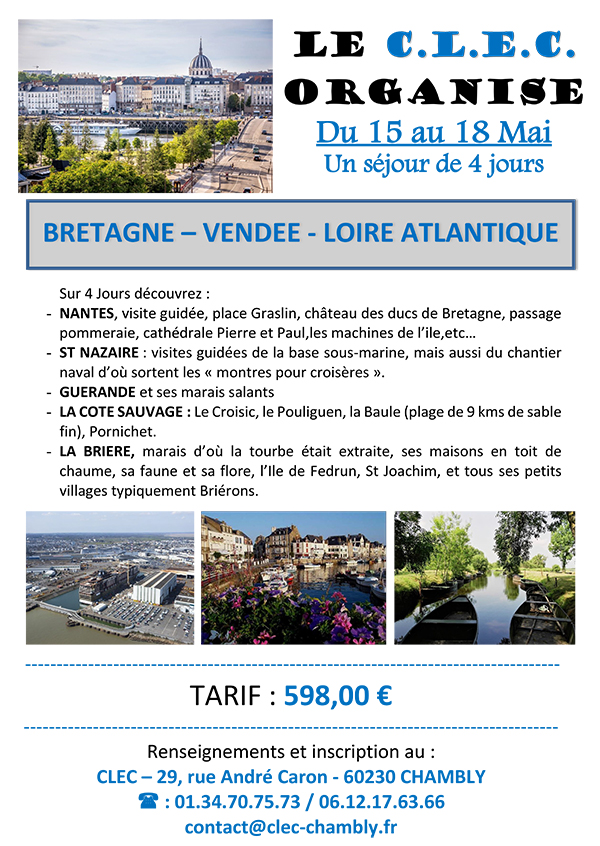 LE C.L.E.C.
ORGANISE
Du 15 au 18 Mai
Un séjour de 4 jours

BRETAGNE – VENDEE - LOIRE ATLANTIQUE

Sur 4 Jours découvrez :
- NANTES, visite guidée, place Graslin, château des ducs de Bretagne, passage pommeraie, cathédrale Pierre et Paul,les machines de l'ile,etc…
- ST NAZAIRE : visites guidées de la base sous-marine, mais aussi du chantier naval d'où sortent les « montres pour croisères ».
- GUERANDE et ses marais salants
- LA COTE SAUVAGE : Le Croisic, le Pouliguen, la Baule (plage de 9 kms de sable fin), Pornichet.
- LA BRIERE, marais d'où la tourbe était extraite, ses maisons en toit de chaume, sa faune et sa flore, l'Ile de Fedrun, St Joachim, et tous ses petits villages typiquement Briérons.

TARIF : 598,00 €

Renseignements et inscription au :
CLEC – 29, rue André Caron - 60230 CHAMBLY
☎ : 01.34.70.75.73 / 06.12.17.63.66
contact@clec-chambly.fr